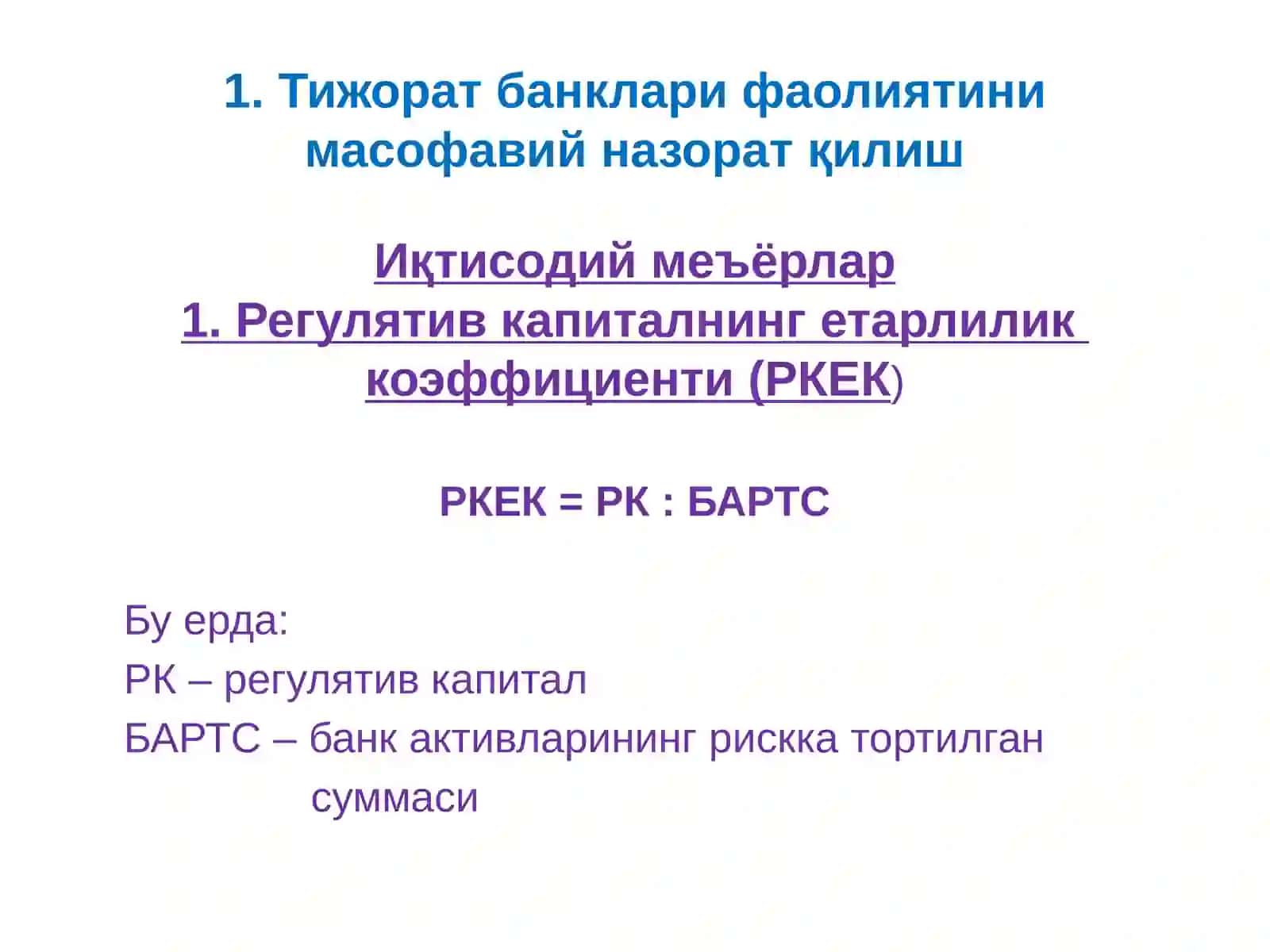 1. Тижорат банклари фаолиятини масофавий назорат қилиш

Иқтисодий меъёрлар
1. Регулятив капиталнинг етарлилик коэффициенти (РКЕК)

РКЕК = РК : БАРТС

Бу ерда:
РК – регулятив капитал
БАРТС – банк активларининг рискка тортилган суммаси